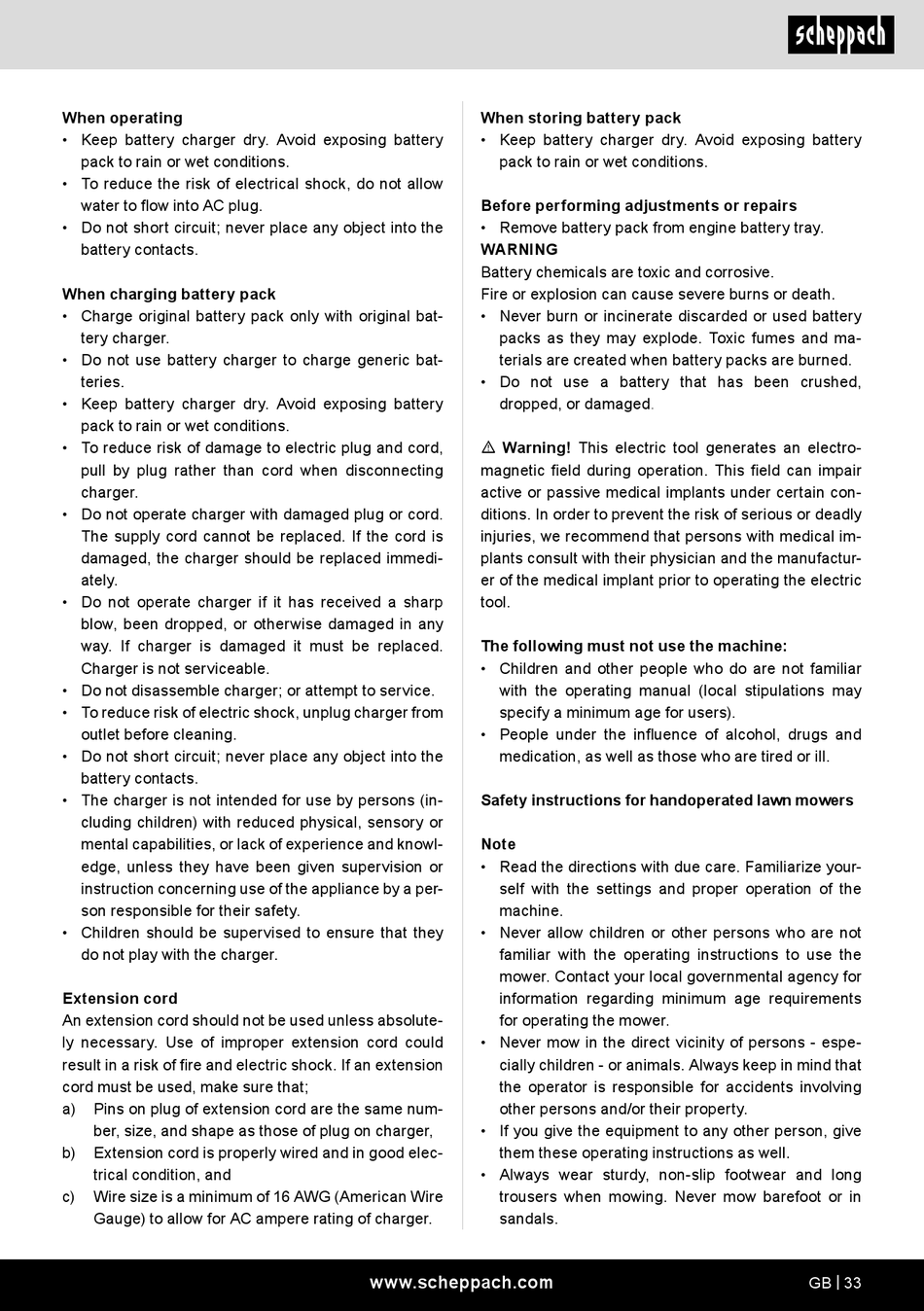 scheppach

When operating
• Keep battery charger dry. Avoid exposing battery pack to rain or wet conditions.
• To reduce the risk of electrical shock, do not allow water to flow into AC plug.
• Do not short circuit; never place any object into the battery contacts.

When charging battery pack
• Charge original battery pack only with original battery charger.
• Do not use battery charger to charge generic batteries.
• Keep battery charger dry. Avoid exposing battery pack to rain or wet conditions.
• To reduce risk of damage to electric plug and cord, pull by plug rather than cord when disconnecting charger.
• Do not operate charger with damaged plug or cord. The supply cord cannot be replaced. If the cord is damaged, the charger should be replaced immediately.
• Do not operate charger if it has received a sharp blow, been dropped, or otherwise damaged in any way. If charger is damaged it must be replaced. Charger is not serviceable.
• Do not disassemble charger; or attempt to service.
• To reduce risk of electric shock, unplug charger from outlet before cleaning.
• Do not short circuit; never place any object into the battery contacts.
• The charger is not intended for use by persons (including children) with reduced physical, sensory or mental capabilities, or lack of experience and knowledge, unless they have been given supervision or instruction concerning use of the appliance by a person responsible for their safety.
• Children should be supervised to ensure that they do not play with the charger.

Extension cord
An extension cord should not be used unless absolutely necessary. Use of improper extension cord could result in a risk of fire and electric shock. If an extension cord must be used, make sure that;
a) Pins on plug of extension cord are the same number, size, and shape as those of plug on charger,
b) Extension cord is properly wired and in good electrical condition, and
c) Wire size is a minimum of 16 AWG (American Wire Gauge) to allow for AC ampere rating of charger.

When storing battery pack
• Keep battery charger dry. Avoid exposing battery pack to rain or wet conditions.

Before performing adjustments or repairs
• Remove battery pack from engine battery tray.
WARNING
Battery chemicals are toxic and corrosive.
Fire or explosion can cause severe burns or death.
• Never burn or incinerate discarded or used battery packs as they may explode. Toxic fumes and materials are created when battery packs are burned.
• Do not use a battery that has been crushed, dropped, or damaged.

⚠ Warning! This electric tool generates an electromagnetic field during operation. This field can impair active or passive medical implants under certain conditions. In order to prevent the risk of serious or deadly injuries, we recommend that persons with medical implants consult with their physician and the manufacturer of the medical implant prior to operating the electric tool.

The following must not use the machine:
• Children and other people who do are not familiar with the operating manual (local stipulations may specify a minimum age for users).
• People under the influence of alcohol, drugs and medication, as well as those who are tired or ill.

Safety instructions for handoperated lawn mowers

Note
• Read the directions with due care. Familiarize yourself with the settings and proper operation of the machine.
• Never allow children or other persons who are not familiar with the operating instructions to use the mower. Contact your local governmental agency for information regarding minimum age requirements for operating the mower.
• Never mow in the direct vicinity of persons - especially children - or animals. Always keep in mind that the operator is responsible for accidents involving other persons and/or their property.
• If you give the equipment to any other person, give them these operating instructions as well.
• Always wear sturdy, non-slip footwear and long trousers when mowing. Never mow barefoot or in sandals.

www.scheppach.com
GB | 33